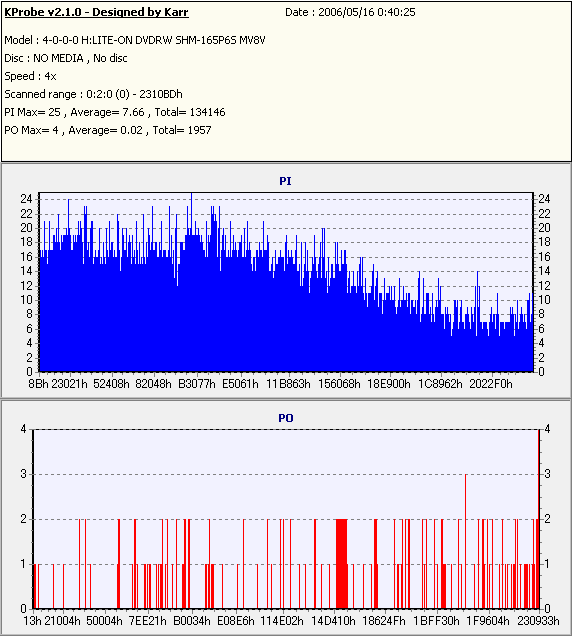 KProbe v2.1.0 - Designed by Karr
Date : 2006/05/16 0:40:25

Model : 4-0-0-0 H:LITE-ON DVDRW SHM-165P6S MV8V
Disc : NO MEDIA , No disc
Speed : 4x
Scanned range : 0:2:0 (0) - 2310BDh
PI Max= 25 , Average= 7.66 , Total= 134146
PO Max= 4 , Average= 0.02 , Total= 1957

PI

24 22 20 18 16 14 12 10 8 6 4 2 0

24 22 20 18 16 14 12 10 8 6 4 2 0

8Bh 23021h 52408h 82048h B3077h E5061h 11B863h 156068h 18E900h 1C8962h 2022F0h

PO

4 3 2 1 0

4 3 2 1 0

13h 21004h 50004h 7EE21h B0034h E08E6h 114E02h 14D410h 18624Fh 1BFF30h 1F9604h 230933h